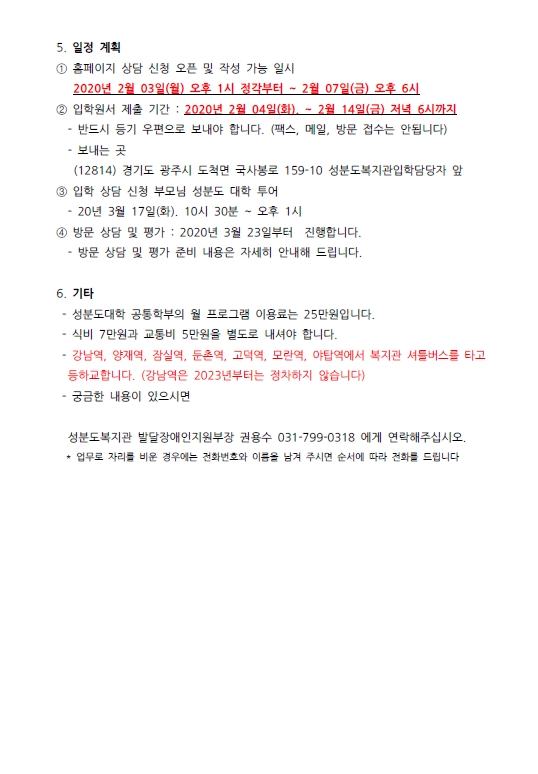 5. 일정 계획

① 홈페이지 상담 신청 오픈 및 작성 가능 일시

2020년 2월 03일(월) 오후 1시 정각부터 ~ 2월 07일(금) 오후 6시

② 입학원서 제출 기간 : 2020년 2월 04일(화). ~ 2월 14일(금) 저녁 6시까지

- 반드시 등기 우편으로 보내야 합니다. (팩스, 메일, 방문 접수는 안됩니다)

- 보내는 곳

(12814) 경기도 광주시 도척면 국사봉로 159-10 성분도복지관입학담당자 앞

③ 입학 상담 신청 부모님 성분도 대학 투어

- 20년 3월 17일(화). 10시 30분 ~ 오후 1시

④ 방문 상담 및 평가 : 2020년 3월 23일부터 진행합니다.

- 방문 상담 및 평가 준비 내용은 자세히 안내해 드립니다.

6. 기타

- 성분도대학 공통학부의 월 프로그램 이용료는 25만원입니다.

- 식비 7만원과 교통비 5만원을 별도로 내셔야 합니다.

- 강남역, 양재역, 잠실역, 둔촌역, 고덕역, 모란역, 야탑역에서 복지관 셔틀버스를 타고 등하교합니다. (강남역은 2023년부터는 정차하지 않습니다)

- 궁금한 내용이 있으시면

성분도복지관 발달장애인지원부장 권용수 031-799-0318 에게 연락해주십시오.

* 업무로 자리를 비운 경우에는 전화번호와 이름을 남겨 주시면 순서에 따라 전화를 드립니다